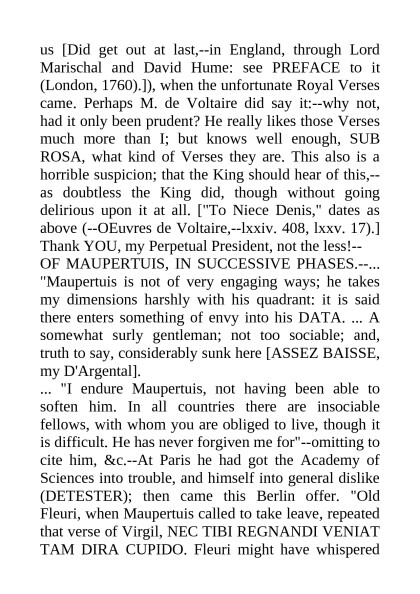 us [Did get out at last,--in England, through Lord Marischal and David Hume: see PREFACE to it (London, 1760).]), when the unfortunate Royal Verses came. Perhaps M. de Voltaire did say it:--why not, had it only been prudent? He really likes those Verses much more than I; but knows well enough, SUB ROSA, what kind of Verses they are. This also is a horrible suspicion; that the King should hear of this,--as doubtless the King did, though without going delirious upon it at all. ["To Niece Denis," dates as above (--OEuvres de Voltaire,--lxxiv. 408, lxxv. 17).] Thank YOU, my Perpetual President, not the less!--
OF MAUPERTUIS, IN SUCCESSIVE PHASES.--... "Maupertuis is not of very engaging ways; he takes my dimensions harshly with his quadrant: it is said there enters something of envy into his DATA. ... A somewhat surly gentleman; not too sociable; and, truth to say, considerably sunk here [ASSEZ BAISSE, my D'Argental].
... "I endure Maupertuis, not having been able to soften him. In all countries there are insociable fellows, with whom you are obliged to live, though it is difficult. He has never forgiven me for"--omitting to cite him, &c.--At Paris he had got the Academy of Sciences into trouble, and himself into general dislike (DETESTER); then came this Berlin offer. "Old Fleuri, when Maupertuis called to take leave, repeated that verse of Virgil, NEC TIBI REGNANDI VENIAT TAM DIRA CUPIDO. Fleuri might have whispered